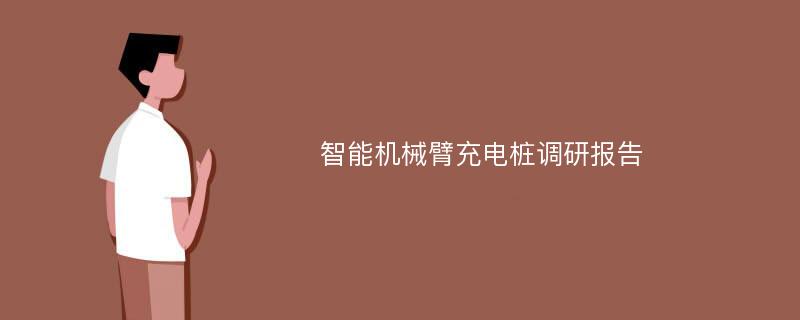 智能机械臂充电桩调研报告